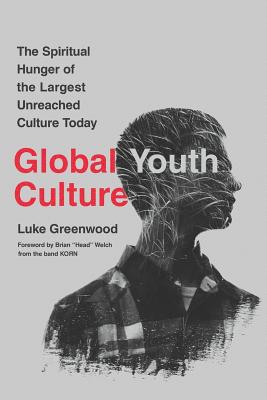 The Spiritual Hunger of the Largest Unreached Culture Today

Global Youth Culture

Luke Greenwood

Foreword by Brian "Head" Welch from the band KORN